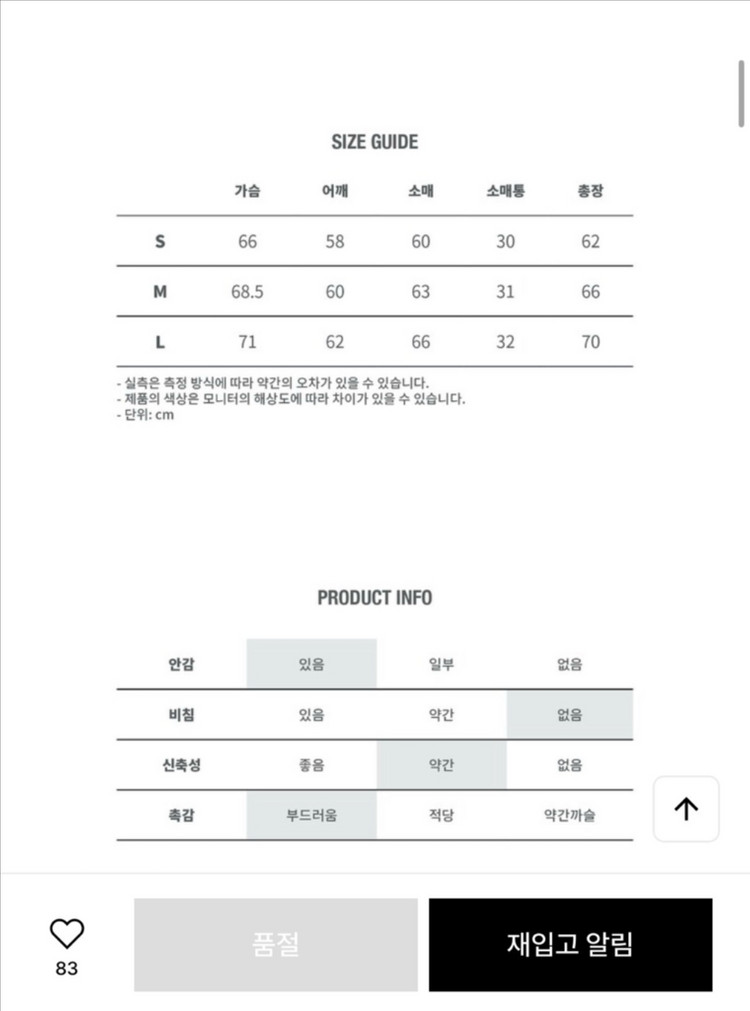 SIZE GUIDE

| | 가슴 | 어깨 | 소매 | 소매통 | 총장 |
|---|---|---|---|---|---|
| S | 66 | 58 | 60 | 30 | 62 |
| M | 68.5 | 60 | 63 | 31 | 66 |
| L | 71 | 62 | 66 | 32 | 70 |

- 실측은 측정 방식에 따라 약간의 오차가 있을 수 있습니다.
- 제품의 색상은 모니터의 해상도에 따라 차이가 있을 수 있습니다.
- 단위: cm

PRODUCT INFO

| 안감 | 있음 | 일부 | 없음 |
|---|---|---|---|
| 비침 | 있음 | 약간 | 없음 |
| 신축성 | 좋음 | 약간 | 없음 |
| 촉감 | 부드러움 | 적당 | 약간까슬 |

83

품절

재입고 알림